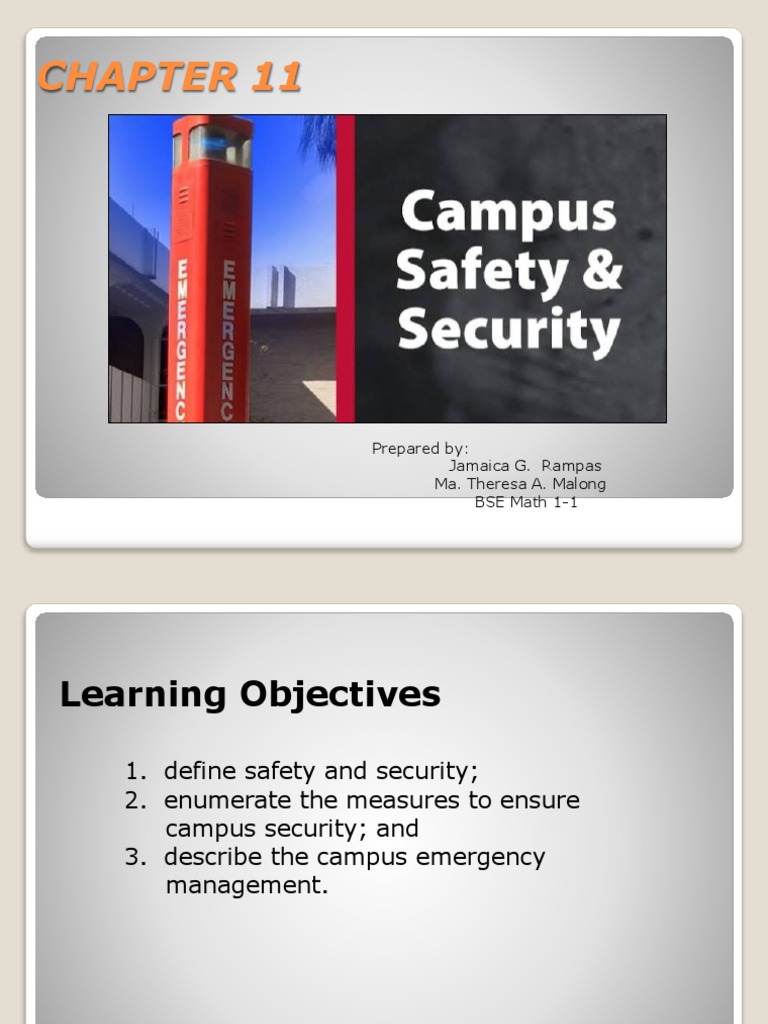 CHAPTER 11

EMERGENC

EMERGENC

Campus Safety & Security

Prepared by:
Jamaica G. Rampas
Ma. Theresa A. Malong
BSE Math 1-1

Learning Objectives

1. define safety and security;
2. enumerate the measures to ensure campus security; and
3. describe the campus emergency management.